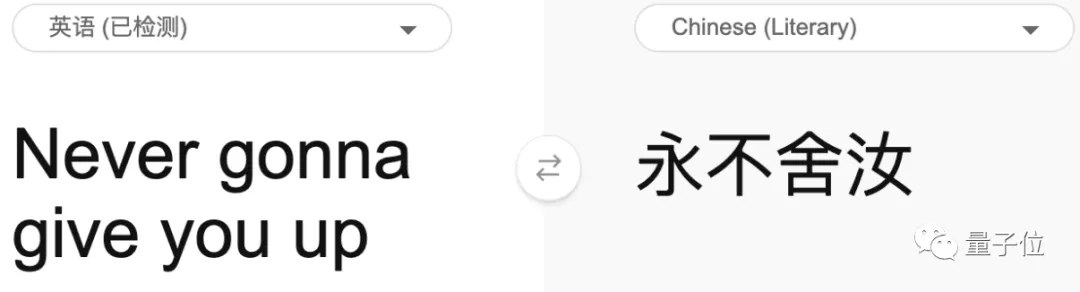 英语 (已检测)

Never gonna give you up

Chinese (Literary)

永不舍汝

量子位